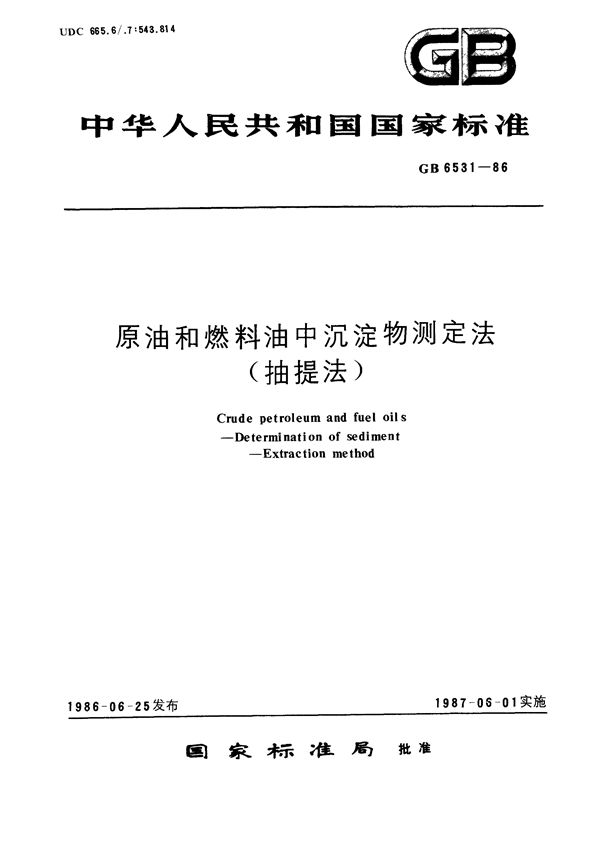 UDC 665.6/.7:543.814

GB

中华人民共和国国家标准

GB 6531—86

原油和燃料油中沉淀物测定法
（抽提法）

Crude petroleum and fuel oils
—Determination of sediment
—Extraction method

1986-06-25发布

1987-06-01实施

国家标准局 批准